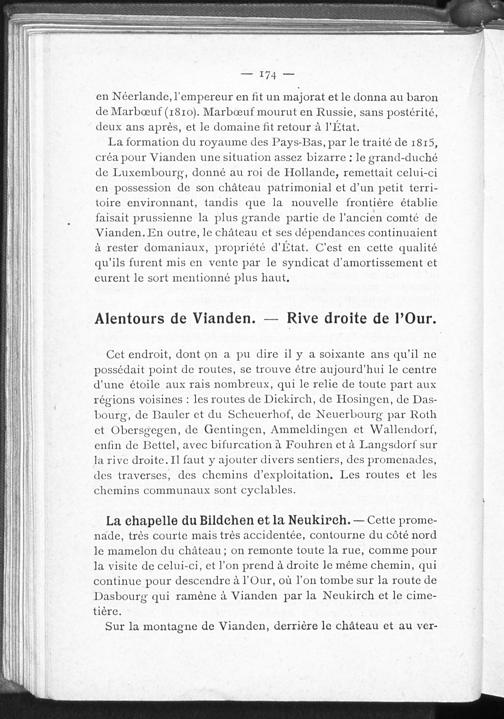 — 174 —

en Néerlande, l'empereur en fit un majorat et le donna au baron de Marbœuf (1810). Marbœuf mourut en Russie, sans postérité, deux ans après, et le domaine fit retour à l'État.

La formation du royaume des Pays-Bas, par le traité de 1815, créa pour Vianden une situation assez bizarre : le grand-duché de Luxembourg, donné au roi de Hollande, remettait celui-ci en possession de son château patrimonial et d'un petit territoire environnant, tandis que la nouvelle frontière établie faisait prussienne la plus grande partie de l'ancien comté de Vianden. En outre, le château et ses dépendances continuaient à rester domaniaux, propriété d'État. C'est en cette qualité qu'ils furent mis en vente par le syndicat d'amortissement et eurent le sort mentionné plus haut.

Alentours de Vianden. — Rive droite de l'Our.

Cet endroit, dont on a pu dire il y a soixante ans qu'il ne possédait point de routes, se trouve être aujourd'hui le centre d'une étoile aux rais nombreux, qui le relie de toute part aux régions voisines : les routes de Diekirch, de Hosingen, de Dasbourg, de Bauler et du Scheuerhof, de Neuerbourg par Roth et Obersgegen, de Gentingen, Ammeldingen et Wallendorf, enfin de Bettel, avec bifurcation à Fouhren et à Langsdorf sur la rive droite. Il faut y ajouter divers sentiers, des promenades, des traverses, des chemins d'exploitation. Les routes et les chemins communaux sont cyclables.

La chapelle du Bildchen et la Neukirch. — Cette promenade, très courte mais très accidentée, contourne du côté nord le mamelon du château ; on remonte toute la rue, comme pour la visite de celui-ci, et l'on prend à droite le même chemin, qui continue pour descendre à l'Our, où l'on tombe sur la route de Dasbourg qui ramène à Vianden par la Neukirch et le cimetière.

Sur la montagne de Vianden, derrière le château et au ver-